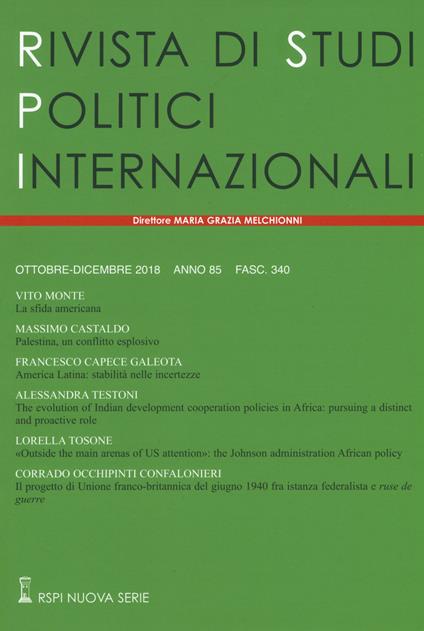 RIVISTA DI STUDI POLITICI INTERNAZIONALI

Direttore MARIA GRAZIA MELCHIONNI

OTTOBRE-DICEMBRE 2018 ANNO 85 FASC. 340

VITO MONTE
La sfida americana

MASSIMO CASTALDO
Palestina, un conflitto esplosivo

FRANCESCO CAPECE GALEOTA
America Latina: stabilità nelle incertezze

ALESSANDRA TESTONI
The evolution of Indian development cooperation policies in Africa: pursuing a distinct and proactive role

LORELLA TOSONE
«Outside the main arenas of US attention»: the Johnson administration African policy

CORRADO OCCHIPINTI CONFALONIERI
Il progetto di Unione franco-britannica del giugno 1940 fra istanza federalista e ruse de guerre

RSPI NUOVA SERIE